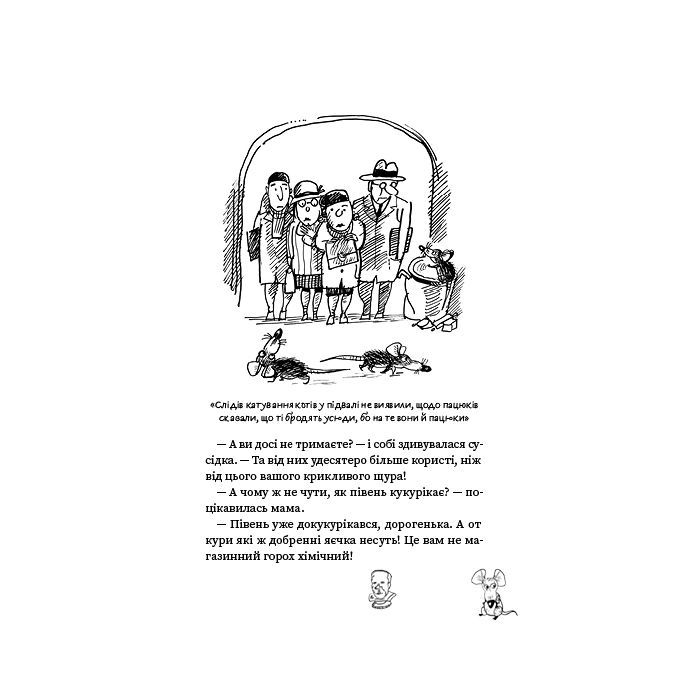 «Слідів катування котів у підвалі не виявили, щодо пацюків сказали, що ті бродять усюди, бо на те вони й пацюки»

— А ви досі не тримаєте? — і собі здивувалася сусідка. — Та від них удесятеро більше користі, ніж від цього вашого крикливого щура!

— А чому ж не чути, як півень кукурікає? — поцікавилась мама.

— Півень уже докукурікався, дорогенька. А от кури які ж добренні яєчка несуть! Це вам не магазинний горох хімічний!